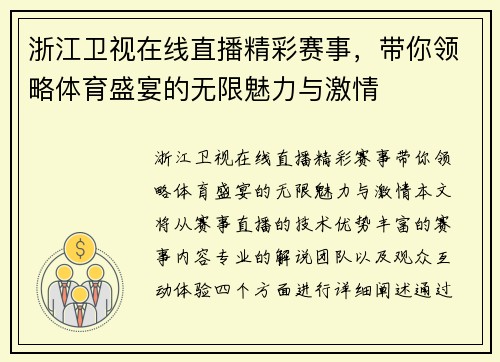 浙江卫视在线直播精彩赛事，带你领略体育盛宴的无限魅力与激情

浙江卫视在线直播精彩赛事带你领略体育盛宴的无限魅力与激情本文将从赛事直播的技术优势丰富的赛事内容专业的解说团队以及观众互动体验四个方面进行详细阐述通过

$